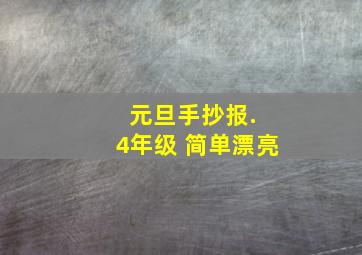 元旦手抄报.
4年级 简单漂亮